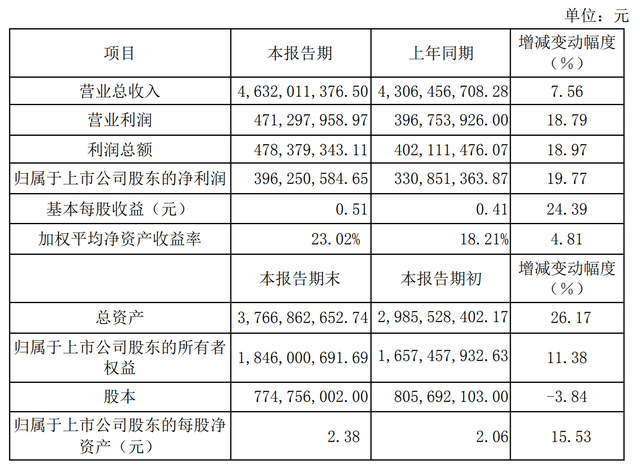 单位：元

| 项目 | 本报告期 | 上年同期 | 增减变动幅度（%） |
|---|---|---|---|
| 营业总收入 | 4,632,011,376.50 | 4,306,456,708.28 | 7.56 |
| 营业利润 | 471,297,958.97 | 396,753,926.00 | 18.79 |
| 利润总额 | 478,379,343.11 | 402,111,476.07 | 18.97 |
| 归属于上市公司股东的净利润 | 396,250,584.65 | 330,851,363.87 | 19.77 |
| 基本每股收益（元） | 0.51 | 0.41 | 24.39 |
| 加权平均净资产收益率 | 23.02% | 18.21% | 4.81 |
|  | 本报告期末 | 本报告期初 | 增减变动幅度（%） |
| 总资产 | 3,766,862,652.74 | 2,985,528,402.17 | 26.17 |
| 归属于上市公司股东的所有者权益 | 1,846,000,691.69 | 1,657,457,932.63 | 11.38 |
| 股本 | 774,756,002.00 | 805,692,103.00 | -3.84 |
| 归属于上市公司股东的每股净资产（元） | 2.38 | 2.06 | 15.53 |